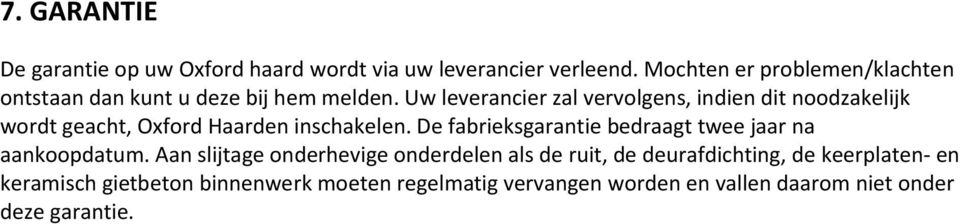 7. GARANTIE

De garantie op uw Oxford haard wordt via uw leverancier verleend. Mochten er problemen/klachten ontstaan dan kunt u deze bij hem melden. Uw leverancier zal vervolgens, indien dit noodzakelijk wordt geacht, Oxford Haarden inschakelen. De fabrieksgarantie bedraagt twee jaar na aankoopdatum. Aan slijtage onderhevige onderdelen als de ruit, de deurafdichting, de keerplaten- en keramisch gietbeton binnenwerk moeten regelmatig vervangen worden en vallen daarom niet onder deze garantie.